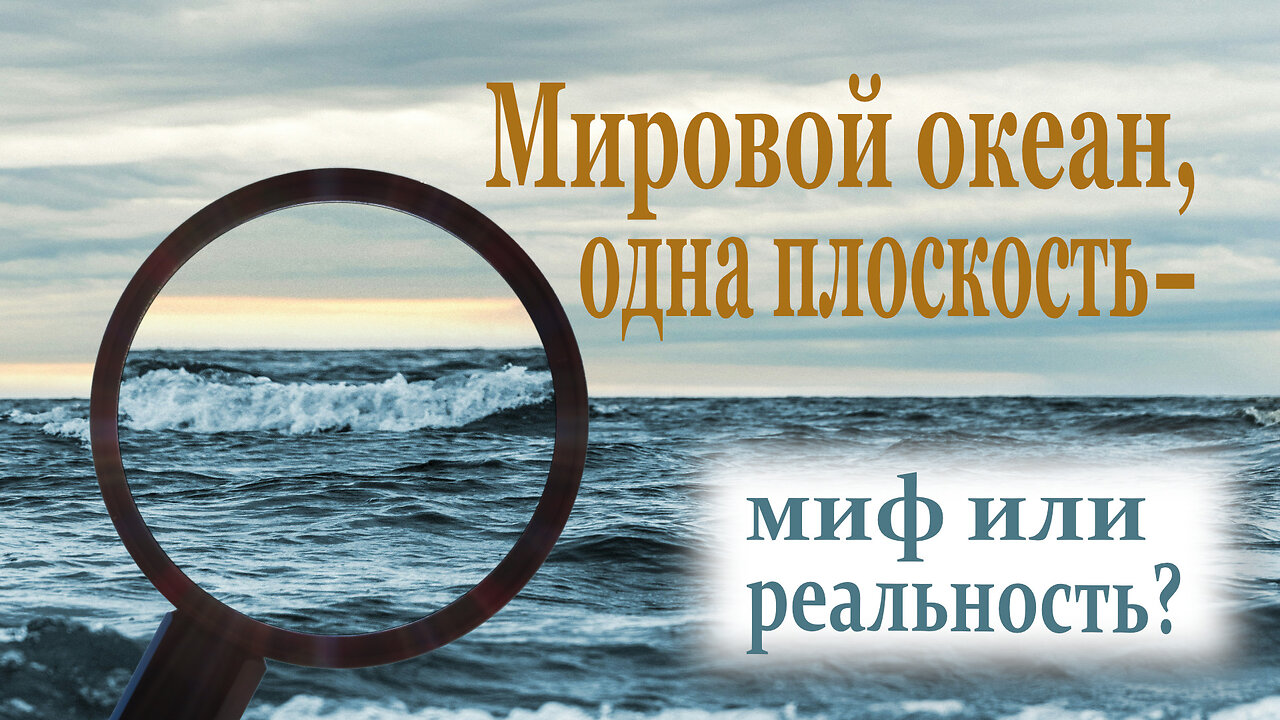 Мировой океан, одна плоскость–

миф или реальность?